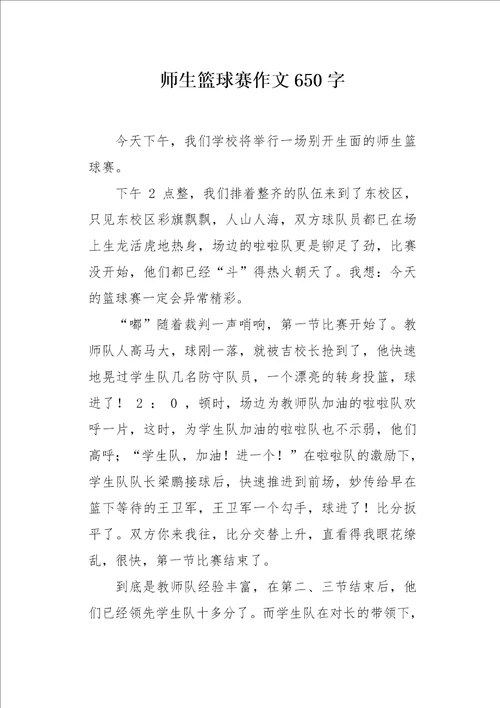 师生篮球赛作文650字

今天下午，我们学校将举行一场别开生面的师生篮球赛。

下午 2 点整，我们排着整齐的队伍来到了东校区，只见东校区彩旗飘飘，人山人海，双方球队员都已在场上生龙活虎地热身，场边的啦啦队更是铆足了劲，比赛没开始，他们都已经“斗”得热火朝天了。我想：今天的篮球赛一定会异常精彩。

“嘟”随着裁判一声哨响，第一节比赛开始了。教师队人高马大，球刚一落，就被吉校长抢到了，他快速地晃过学生队几名防守队员，一个漂亮的转身投篮，球进了！ 2 ： 0 ，顿时，场边为教师队加油的啦啦队欢呼一片，这时，为学生队加油的啦啦队也不示弱，他们高呼；“学生队，加油！进一个！”在啦啦队的激励下，学生队队长梁鹏接球后，快速推进到前场，妙传给早在篮下等待的王卫军，王卫军一个勾手，球进了！比分扳平了。双方你来我往，比分交替上升，直看得我眼花缭乱，很快，第一节比赛结束了。

到底是教师队经验丰富，在第二、三节结束后，他们已经领先学生队十多分了。而学生队在对长的带领下，